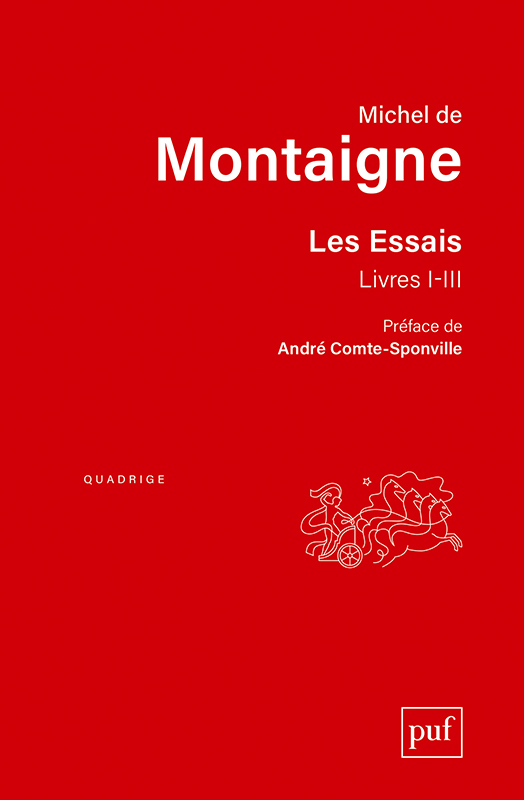 Michel de
Montaigne

Les Essais
Livres I-III

Préface de
André Comte-Sponville

QUADRIGE

puf